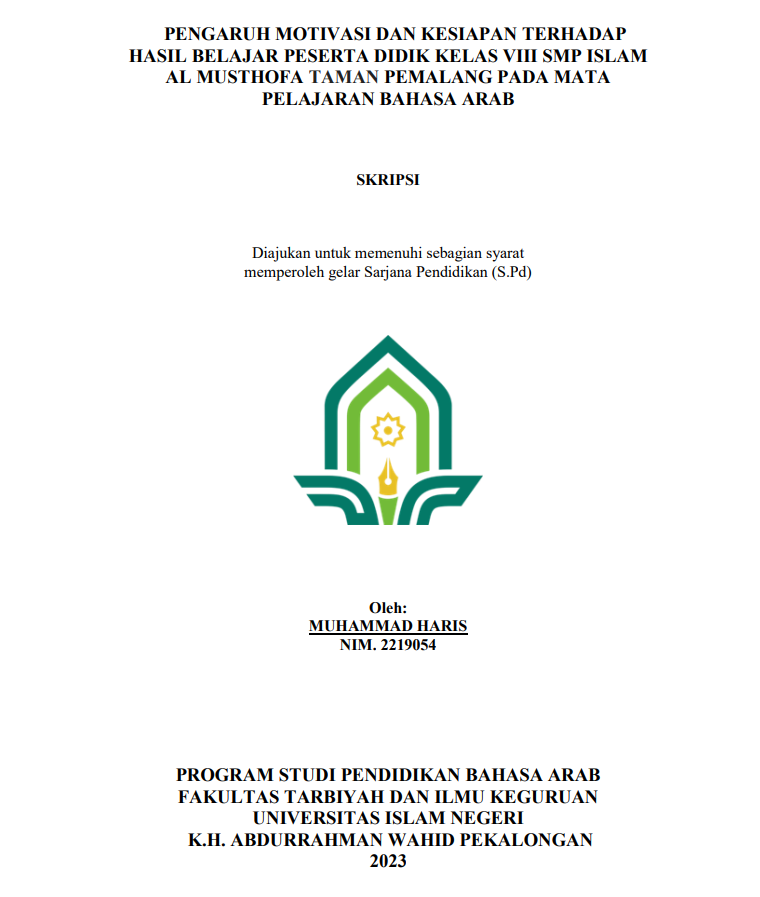 PENGARUH MOTIVASI DAN KESIAPAN TERHADAP HASIL BELAJAR PESERTA DIDIK KELAS VIII SMP ISLAM AL MUSTHOFA TAMAN PEMALANG PADA MATA PELAJARAN BAHASA ARAB

SKRIPSI

Diajukan untuk memenuhi sebagian syarat memperoleh gelar Sarjana Pendidikan (S.Pd)

Oleh:
MUHAMMAD HARIS
NIM. 2219054

PROGRAM STUDI PENDIDIKAN BAHASA ARAB
FAKULTAS TARBIYAH DAN ILMU KEGURUAN
UNIVERSITAS ISLAM NEGERI
K.H. ABDURRAHMAN WAHID PEKALONGAN
2023